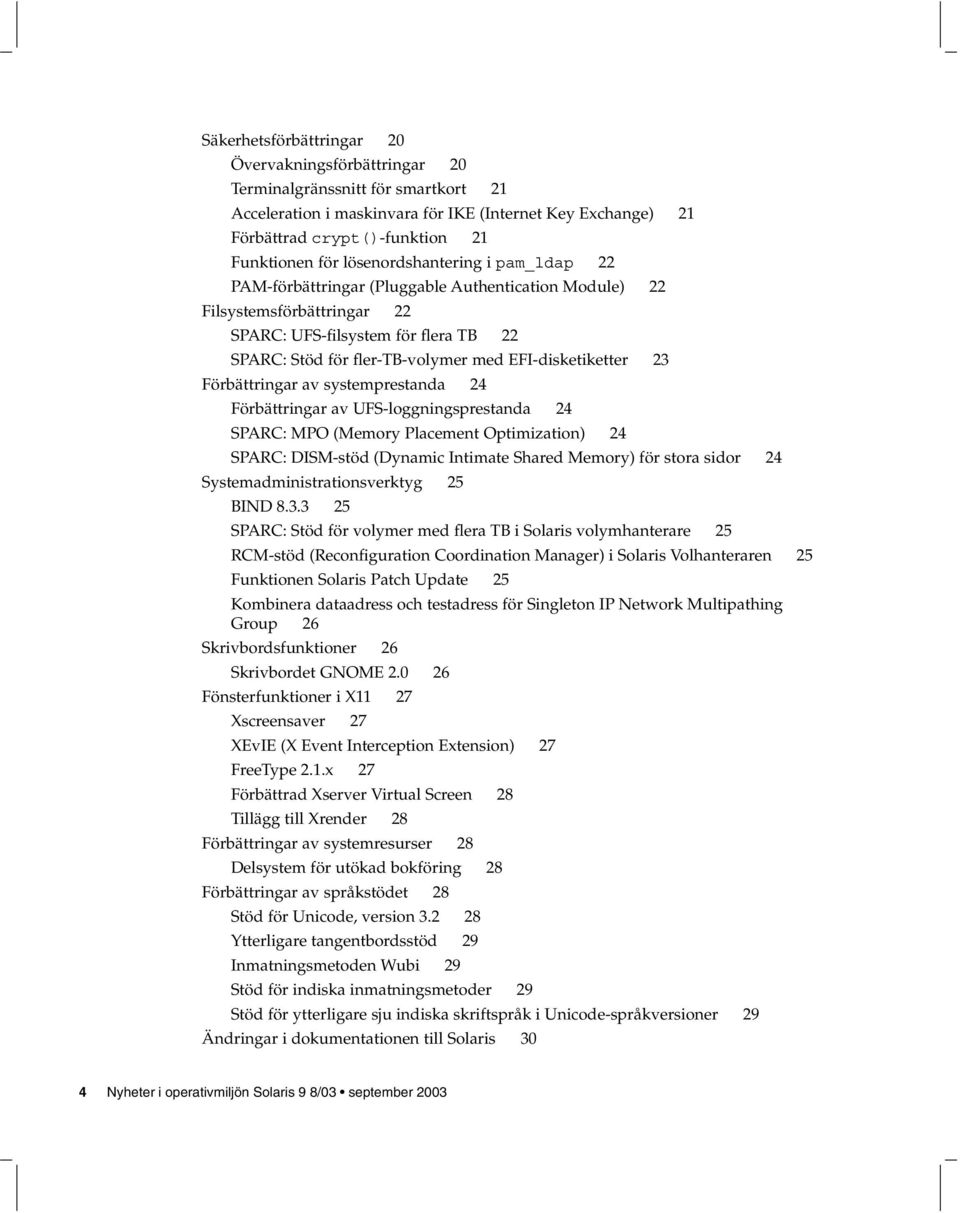 Säkerhetsförbättringar 20
Övervakningsförbättringar 20
Terminalgränssnitt för smartkort 21
Acceleration i maskinvara för IKE (Internet Key Exchange) 21
Förbättrad crypt()-funktion 21
Funktionen för lösenordshantering i pam_ldap 22
PAM-förbättringar (Pluggable Authentication Module) 22
Filsystemsförbättringar 22
SPARC: UFS-filsystem för flera TB 22
SPARC: Stöd för fler-TB-volymer med EFI-disketiketter 23
Förbättringar av systemprestanda 24
Förbättringar av UFS-loggningsprestanda 24
SPARC: MPO (Memory Placement Optimization) 24
SPARC: DISM-stöd (Dynamic Intimate Shared Memory) för stora sidor 24
Systemadministrationsverktyg 25
BIND 8.3.3 25
SPARC: Stöd för volymer med flera TB i Solaris volymhanterare 25
RCM-stöd (Reconfiguration Coordination Manager) i Solaris Volhanteraren 25
Funktionen Solaris Patch Update 25
Kombinera dataadress och testadress för Singleton IP Network Multipathing Group 26
Skrivbordsfunktioner 26
Skrivbordet GNOME 2.0 26
Fönsterfunktioner i X11 27
Xscreensaver 27
XEvIE (X Event Interception Extension) 27
FreeType 2.1.x 27
Förbättrad Xserver Virtual Screen 28
Tillägg till Xrender 28
Förbättringar av systemresurser 28
Delsystem för utökad bokföring 28
Förbättringar av språkstödet 28
Stöd för Unicode, version 3.2 28
Ytterligare tangentbordsstöd 29
Inmatningsmetoden Wubi 29
Stöd för indiska inmatningsmetoder 29
Stöd för ytterligare sju indiska skriftspråk i Unicode-språkversioner 29
Ändringar i dokumentationen till Solaris 30

4 Nyheter i operativmiljön Solaris 9 8/03 • september 2003